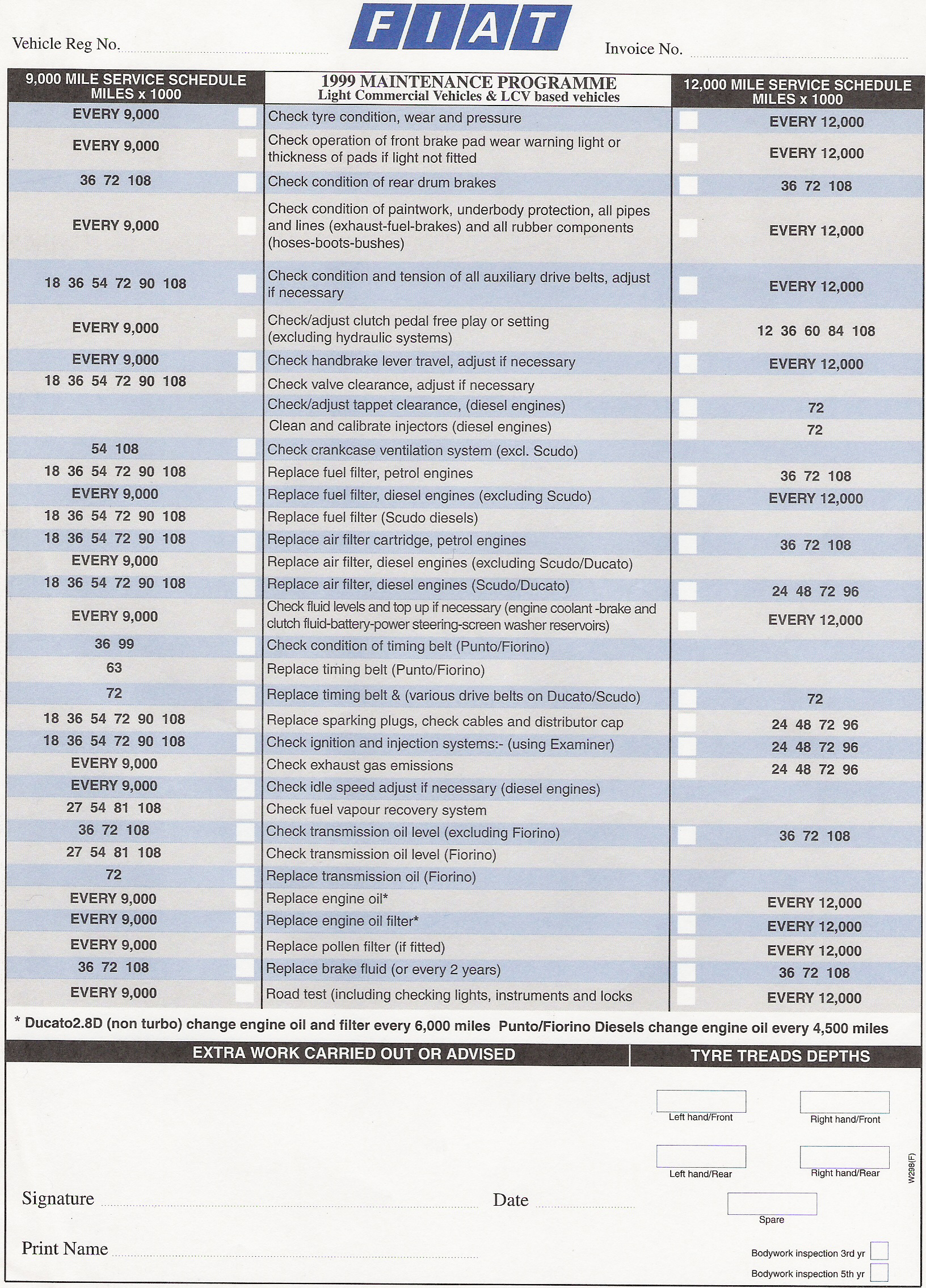 Vehicle Reg No.

FIAT

Invoice No.

| 9,000 MILE SERVICE SCHEDULE MILES x 1000 | 1999 MAINTENANCE PROGRAMME Light Commercial Vehicles & LCV based vehicles | 12,000 MILE SERVICE SCHEDULE MILES x 1000 |
|---|---|---|
| EVERY 9,000 | Check tyre condition, wear and pressure | EVERY 12,000 |
| EVERY 9,000 | Check operation of front brake pad wear warning light or thickness of pads if light not fitted | EVERY 12,000 |
| 36 72 108 | Check condition of rear drum brakes | 36 72 108 |
| EVERY 9,000 | Check condition of paintwork, underbody protection, all pipes and lines (exhaust-fuel-brakes) and all rubber components (hoses-boots-bushes) | EVERY 12,000 |
| 18 36 54 72 90 108 | Check condition and tension of all auxiliary drive belts, adjust if necessary | EVERY 12,000 |
| EVERY 9,000 | Check/adjust clutch pedal free play or setting (excluding hydraulic systems) | 12 36 60 84 108 |
| EVERY 9,000 | Check handbrake lever travel, adjust if necessary | EVERY 12,000 |
| 18 36 54 72 90 108 | Check valve clearance, adjust if necessary | |
| | Check/adjust tappet clearance, (diesel engines) | 72 |
| | Clean and calibrate injectors (diesel engines) | 72 |
| 54 108 | Check crankcase ventilation system (excl. Scudo) | |
| 18 36 54 72 90 108 | Replace fuel filter, petrol engines | 36 72 108 |
| EVERY 9,000 | Replace fuel filter, diesel engines (excluding Scudo) | EVERY 12,000 |
| 18 36 54 72 90 108 | Replace fuel filter (Scudo diesels) | |
| 18 36 54 72 90 108 | Replace air filter cartridge, petrol engines | 36 72 108 |
| EVERY 9,000 | Replace air filter, diesel engines (excluding Scudo/Ducato) | |
| 18 36 54 72 90 108 | Replace air filter, diesel engines (Scudo/Ducato) | 24 48 72 96 |
| EVERY 9,000 | Check fluid levels and top up if necessary (engine coolant -brake and clutch fluid-battery-power steering-screen washer reservoirs) | EVERY 12,000 |
| 36 99 | Check condition of timing belt (Punto/Fiorino) | |
| 63 | Replace timing belt (Punto/Fiorino) | |
| 72 | Replace timing belt & (various drive belts on Ducato/Scudo) | 72 |
| 18 36 54 72 90 108 | Replace sparking plugs, check cables and distributor cap | 24 48 72 96 |
| 18 36 54 72 90 108 | Check ignition and injection systems:- (using Examiner) | 24 48 72 96 |
| EVERY 9,000 | Check exhaust gas emissions | 24 48 72 96 |
| EVERY 9,000 | Check idle speed adjust if necessary (diesel engines) | |
| 27 54 81 108 | Check fuel vapour recovery system | |
| 36 72 108 | Check transmission oil level (excluding Fiorino) | 36 72 108 |
| 27 54 81 108 | Check transmission oil level (Fiorino) | |
| 72 | Replace transmission oil (Fiorino) | |
| EVERY 9,000 | Replace engine oil* | EVERY 12,000 |
| EVERY 9,000 | Replace engine oil filter* | EVERY 12,000 |
| EVERY 9,000 | Replace pollen filter (if fitted) | EVERY 12,000 |
| 36 72 108 | Replace brake fluid (or every 2 years) | 36 72 108 |
| EVERY 9,000 | Road test (including checking lights, instruments and locks | EVERY 12,000 |

* Ducato2.8D (non turbo) change engine oil and filter every 6,000 miles Punto/Fiorino Diesels change engine oil every 4,500 miles

EXTRA WORK CARRIED OUT OR ADVISED

TYRE TREADS DEPTHS

Left hand/Front
Right hand/Front
Left hand/Rear
Right hand/Rear
Spare

W298(F)

Signature
Date
Print Name

Bodywork inspection 3rd yr
Bodywork inspection 5th yr